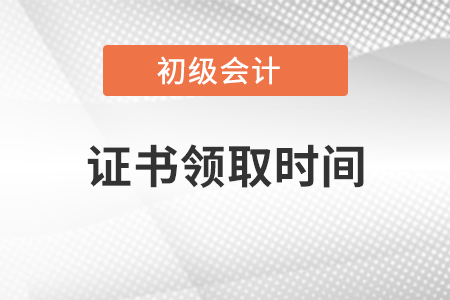 初级会计

证书领取时间